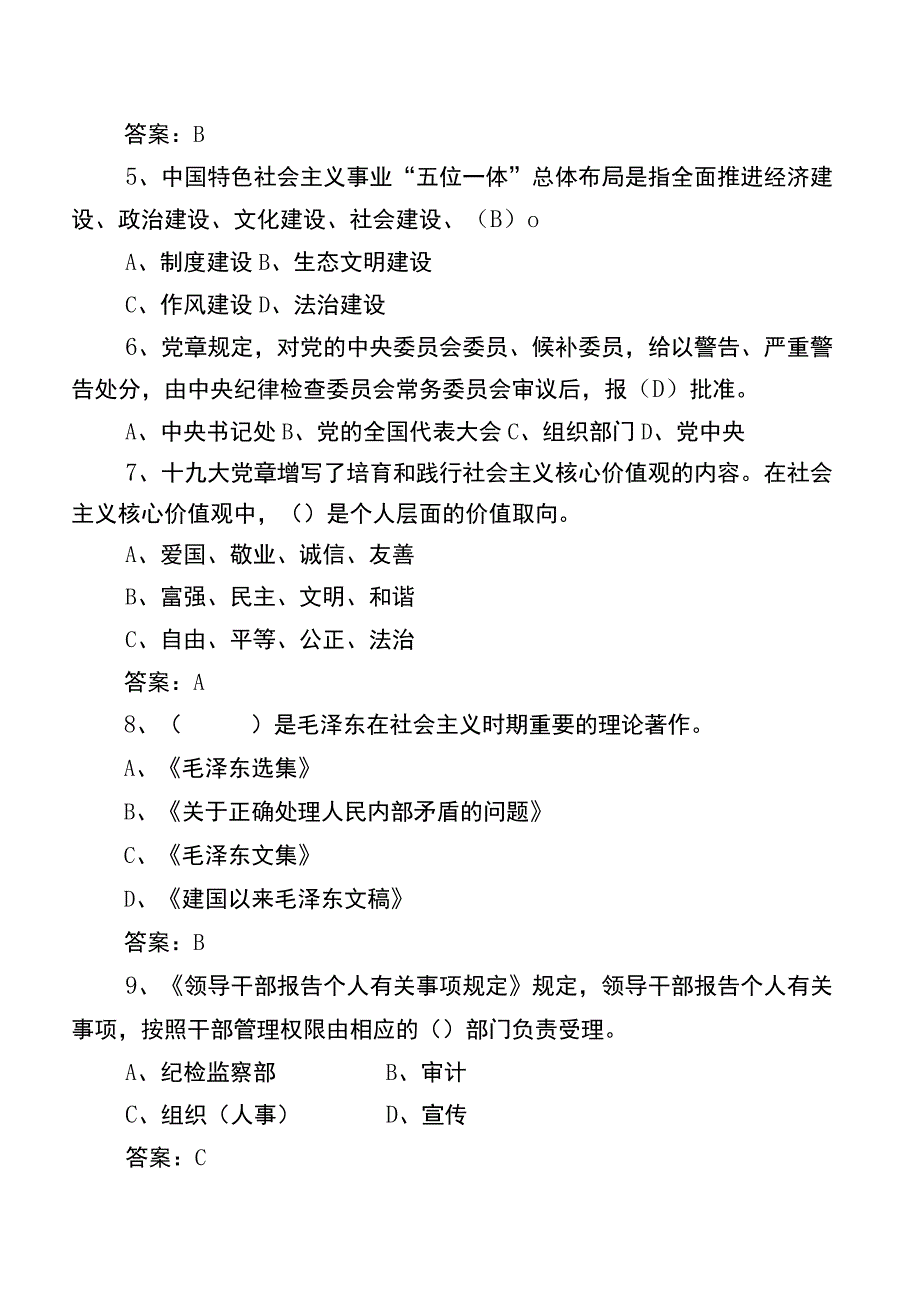 答案：B

5、中国特色社会主义事业“五位一体”总体布局是指全面推进经济建设、政治建设、文化建设、社会建设、（B）o

A、制度建设 B、生态文明建设

C、作风建设 D、法治建设

6、党章规定，对党的中央委员会委员、候补委员，给以警告、严重警告处分，由中央纪律检查委员会常务委员会审议后，报（D）批准。

A、中央书记处 B、党的全国代表大会 C、组织部门 D、党中央

7、十九大党章增写了培育和践行社会主义核心价值观的内容。在社会主义核心价值观中，（）是个人层面的价值取向。

A、爱国、敬业、诚信、友善

B、富强、民主、文明、和谐

C、自由、平等、公正、法治

答案：A

8、（　　）是毛泽东在社会主义时期重要的理论著作。

A、《毛泽东选集》

B、《关于正确处理人民内部矛盾的问题》

C、《毛泽东文集》

D、《建国以来毛泽东文稿》

答案：B

9、《领导干部报告个人有关事项规定》规定，领导干部报告个人有关事项，按照干部管理权限由相应的（）部门负责受理。

A、纪检监察部　　B、审计

C、组织（人事）　　D、宣传

答案：C